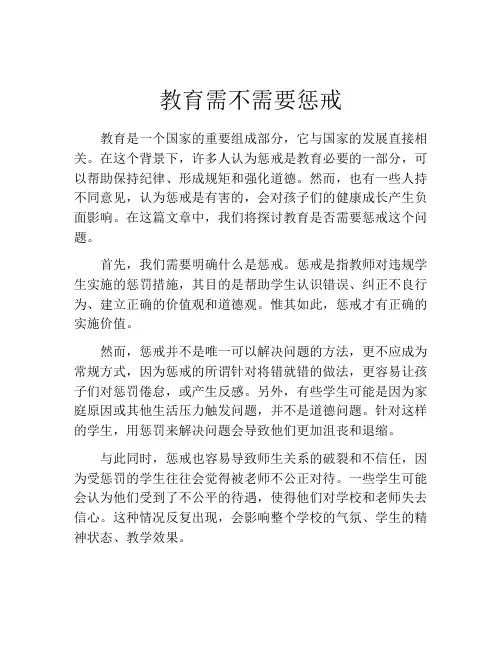 教育需不需要惩戒

教育是一个国家的重要组成部分，它与国家的发展直接相关。在这个背景下，许多人认为惩戒是教育必要的一部分，可以帮助保持纪律、形成规矩和强化道德。然而，也有一些人持不同意见，认为惩戒是有害的，会对孩子们的健康成长产生负面影响。在这篇文章中，我们将探讨教育是否需要惩戒这个问题。

首先，我们需要明确什么是惩戒。惩戒是指教师对违规学生实施的惩罚措施，其目的是帮助学生认识错误、纠正不良行为、建立正确的价值观和道德观。惟其如此，惩戒才有正确的实施价值。

然而，惩戒并不是唯一可以解决问题的方法，更不应成为常规方式，因为惩戒的所谓针对将错就错的做法，更容易让孩子们对惩罚倦怠，或产生反感。另外，有些学生可能是因为家庭原因或其他生活压力触发问题，并不是道德问题。针对这样的学生，用惩罚来解决问题会导致他们更加沮丧和退缩。

与此同时，惩戒也容易导致师生关系的破裂和不信任，因为受惩罚的学生往往会觉得被老师不公正对待。一些学生可能会认为他们受到了不公平的待遇，使得他们对学校和老师失去信心。这种情况反复出现，会影响整个学校的气氛、学生的精神状态、教学效果。